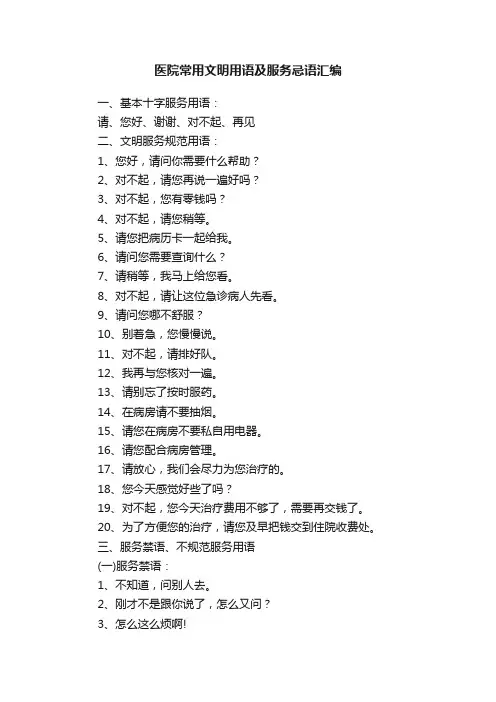 医院常用文明用语及服务忌语汇编

一、基本十字服务用语：

请、您好、谢谢、对不起、再见

二、文明服务规范用语：

1、您好，请问你需要什么帮助？

2、对不起，请您再说一遍好吗？

3、对不起，您有零钱吗？

4、对不起，请您稍等。

5、请您把病历卡一起给我。

6、请问您需要查询什么？

7、请稍等，我马上给您看。

8、对不起，请让这位急诊病人先看。

9、请问您哪不舒服？

10、别着急，您慢慢说。

11、对不起，请排好队。

12、我再与您核对一遍。

13、请别忘了按时服药。

14、在病房请不要抽烟。

15、请您在病房不要私自用电器。

16、请您配合病房管理。

17、请放心，我们会尽力为您治疗的。

18、您今天感觉好些了吗？

19、对不起，您今天治疗费用不够了，需要再交钱了。

20、为了方便您的治疗，请您及早把钱交到住院收费处。

三、服务禁语、不规范服务用语

(一)服务禁语：

1、不知道，问别人去。

2、刚才不是跟你说了，怎么又问？

3、怎么这么烦啊!